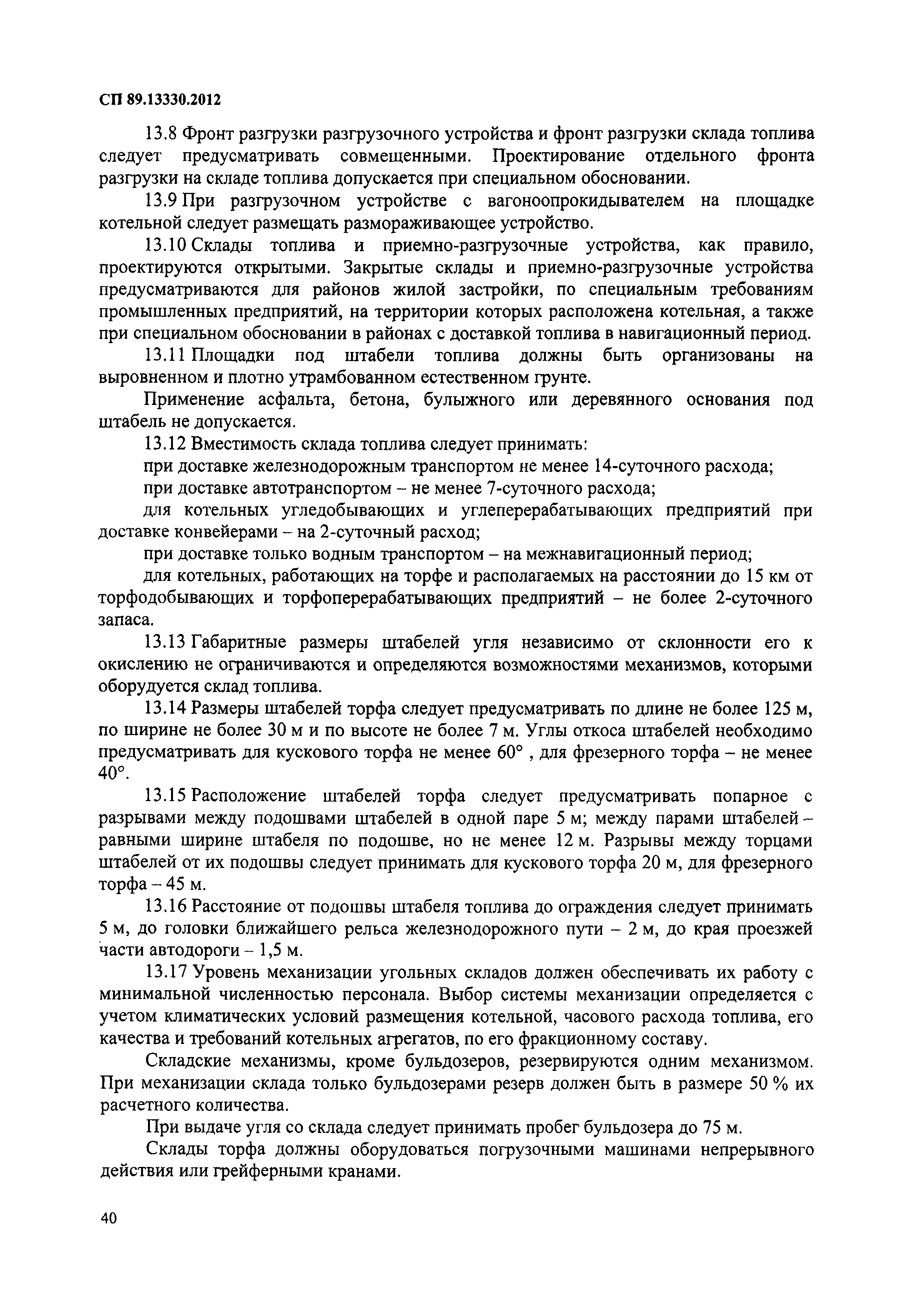 СП 89.13330.2012

13.8 Фронт разгрузки разгрузочного устройства и фронт разгрузки склада топлива следует предусматривать совмещенными. Проектирование отдельного фронта разгрузки на складе топлива допускается при специальном обосновании.

13.9 При разгрузочном устройстве с вагоноопрокидывателем на площадке котельной следует размещать размораживающее устройство.

13.10 Склады топлива и приемно-разгрузочные устройства, как правило, проектируются открытыми. Закрытые склады и приемно-разгрузочные устройства предусматриваются для районов жилой застройки, по специальным требованиям промышленных предприятий, на территории которых расположена котельная, а также при специальном обосновании в районах с доставкой топлива в навигационный период.

13.11 Площадки под штабели топлива должны быть организованы на выровненном и плотно утрамбованном естественном грунте.

Применение асфальта, бетона, булыжного или деревянного основания под штабель не допускается.

13.12 Вместимость склада топлива следует принимать:

при доставке железнодорожным транспортом не менее 14-суточного расхода;

при доставке автотранспортом – не менее 7-суточного расхода;

для котельных угледобывающих и углеперерабатывающих предприятий при доставке конвейерами – на 2-суточный расход;

при доставке только водным транспортом – на межнавигационный период;

для котельных, работающих на торфе и располагаемых на расстоянии до 15 км от торфодобывающих и торфоперерабатывающих предприятий – не более 2-суточного запаса.

13.13 Габаритные размеры штабелей угля независимо от склонности его к окислению не ограничиваются и определяются возможностями механизмов, которыми оборудуется склад топлива.

13.14 Размеры штабелей торфа следует предусматривать по длине не более 125 м, по ширине не более 30 м и по высоте не более 7 м. Углы откоса штабелей необходимо предусматривать для кускового торфа не менее 60° , для фрезерного торфа – не менее 40°.

13.15 Расположение штабелей торфа следует предусматривать попарное с разрывами между подошвами штабелей в одной паре 5 м; между парами штабелей – равными ширине штабеля по подошве, но не менее 12 м. Разрывы между торцами штабелей от их подошвы следует принимать для кускового торфа 20 м, для фрезерного торфа – 45 м.

13.16 Расстояние от подошвы штабеля топлива до ограждения следует принимать 5 м, до головки ближайшего рельса железнодорожного пути – 2 м, до края проезжей части автодороги – 1,5 м.

13.17 Уровень механизации угольных складов должен обеспечивать их работу с минимальной численностью персонала. Выбор системы механизации определяется с учетом климатических условий размещения котельной, часового расхода топлива, его качества и требований котельных агрегатов, по его фракционному составу.

Складские механизмы, кроме бульдозеров, резервируются одним механизмом. При механизации склада только бульдозерами резерв должен быть в размере 50 % их расчетного количества.

При выдаче угля со склада следует принимать пробег бульдозера до 75 м.

Склады торфа должны оборудоваться погрузочными машинами непрерывного действия или грейферными кранами.

40